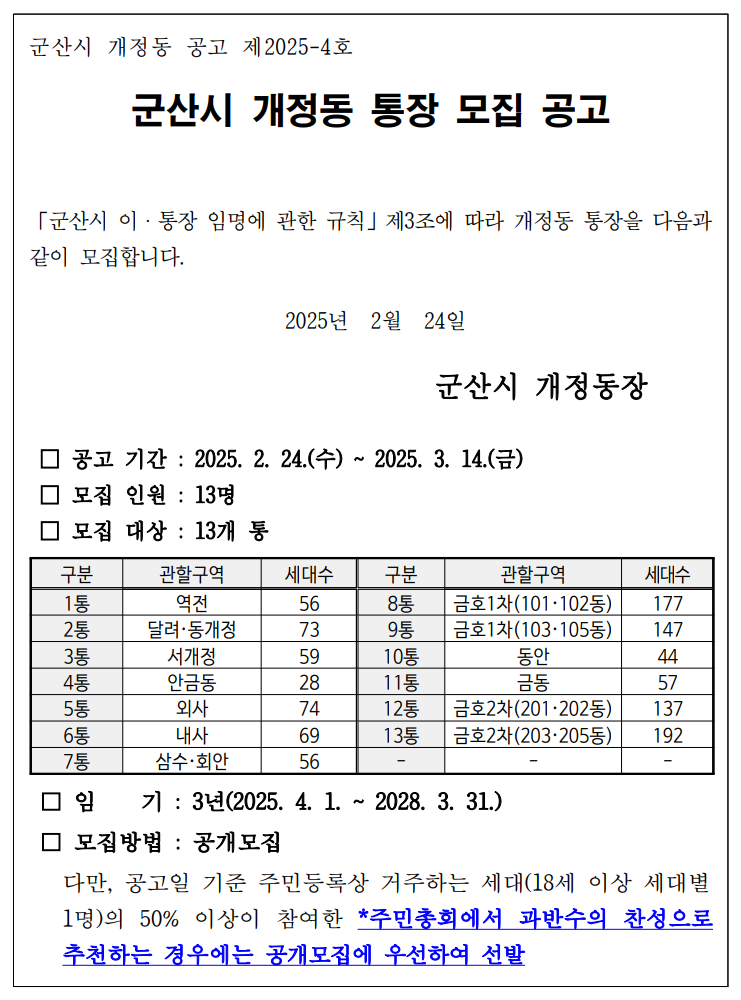 군산시 개정동 공고 제2025-4호

군산시 개정동 통장 모집 공고

「군산시 이 · 통장 임명에 관한 규칙」 제3조에 따라 개정동 통장을 다음과 같이 모집합니다.

2025년 2월 24일

군산시 개정동장

□ 공고 기간 : 2025. 2. 24.(수) ~ 2025. 3. 14.(금)
□ 모집 인원 : 13명
□ 모집 대상 : 13개 통

| 구분 | 관할구역 | 세대수 | 구분 | 관할구역 | 세대수 |
|---|---|---|---|---|---|
| 1통 | 역전 | 56 | 8통 | 금호1차(101·102동) | 177 |
| 2통 | 달려·동개정 | 73 | 9통 | 금호1차(103·105동) | 147 |
| 3통 | 서개정 | 59 | 10통 | 동안 | 44 |
| 4통 | 안금동 | 28 | 11통 | 금동 | 57 |
| 5통 | 외사 | 74 | 12통 | 금호2차(201·202동) | 137 |
| 6통 | 내사 | 69 | 13통 | 금호2차(203·205동) | 192 |
| 7통 | 삼수·회안 | 56 | - | - | - |

□ 임 기 : 3년(2025. 4. 1. ~ 2028. 3. 31.)
□ 모집방법 : 공개모집
다만, 공고일 기준 주민등록상 거주하는 세대(18세 이상 세대별 1명)의 50% 이상이 참여한 *주민총회에서 과반수의 찬성으로 추천하는 경우에는 공개모집에 우선하여 선발